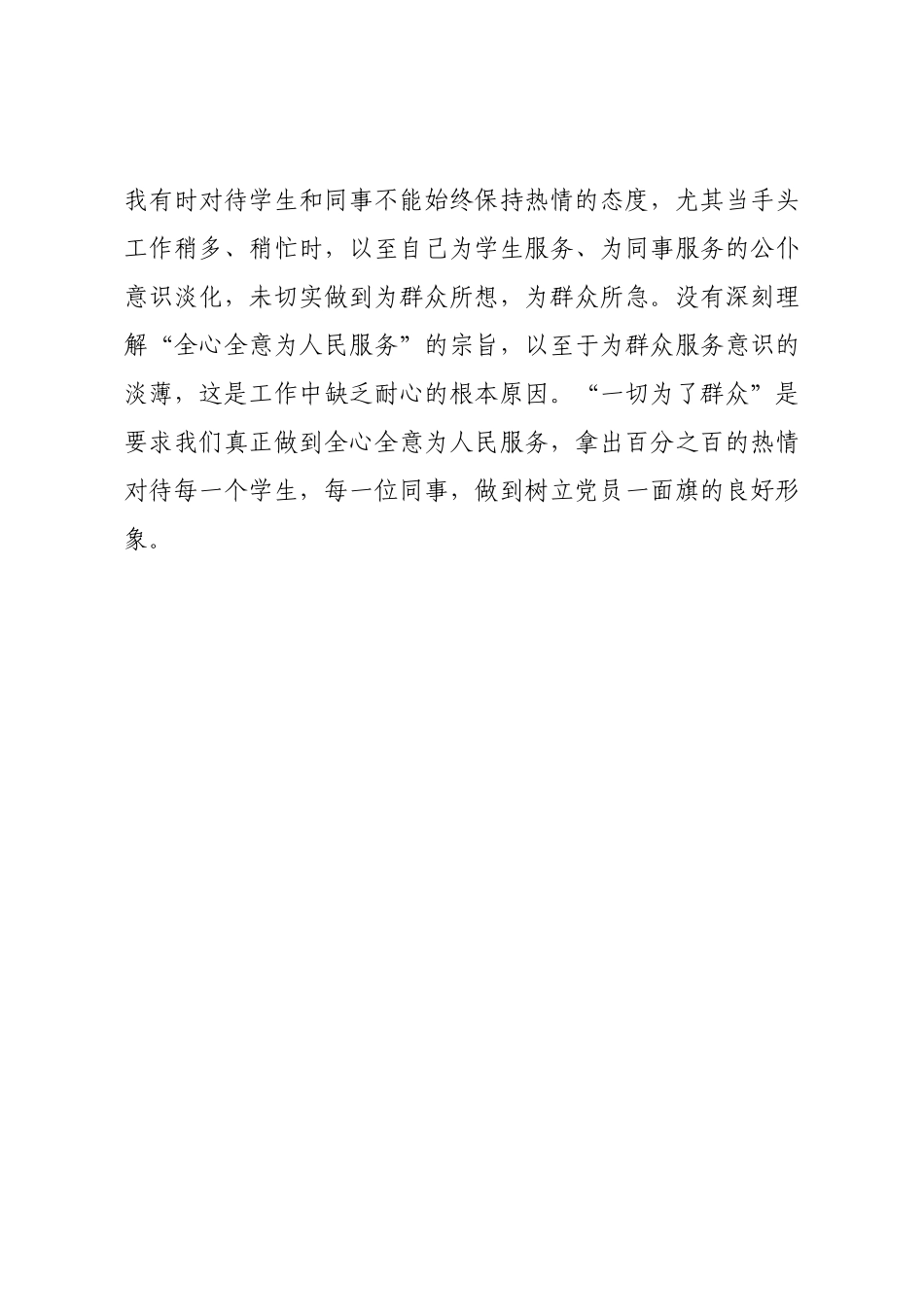 我有时对待学生和同事不能始终保持热情的态度，尤其当手头工作稍多、稍忙时，以至自己为学生服务、为同事服务的公仆意识淡化，未切实做到为群众所想，为群众所急。没有深刻理解“全心全意为人民服务”的宗旨，以至于为群众服务意识的淡薄，这是工作中缺乏耐心的根本原因。“一切为了群众”是要求我们真正做到全心全意为人民服务，拿出百分之百的热情对待每一个学生，每一位同事，做到树立党员一面旗的良好形象。